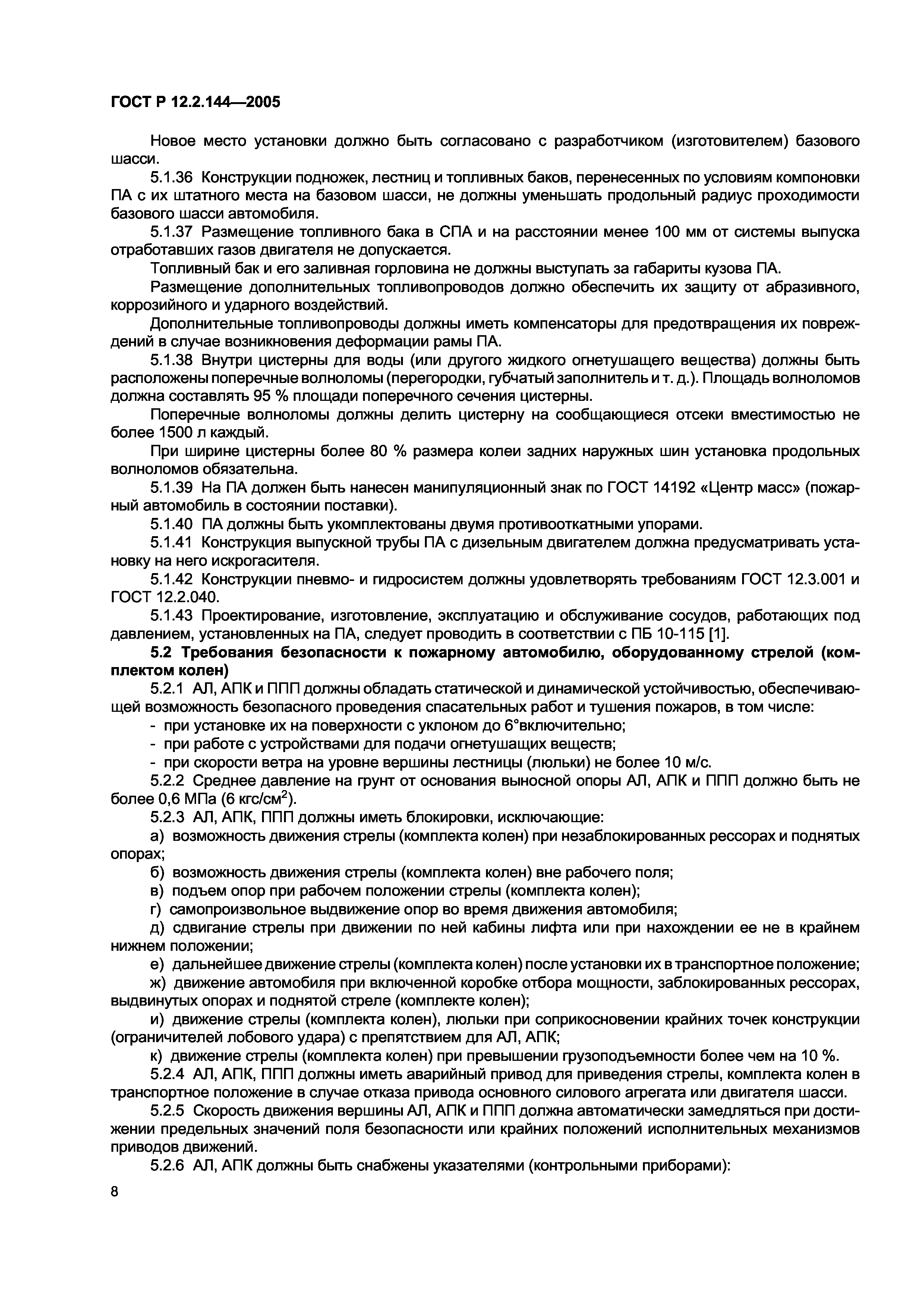 ГОСТ Р 12.2.144—2005

Новое место установки должно быть согласовано с разработчиком (изготовителем) базового шасси.

5.1.36 Конструкции подножек, лестниц и топливных баков, перенесенных по условиям компоновки ПА с их штатного места на базовом шасси, не должны уменьшать продольный радиус проходимости базового шасси автомобиля.

5.1.37 Размещение топливного бака в СПА и на расстоянии менее 100 мм от системы выпуска отработавших газов двигателя не допускается.

Топливный бак и его заливная горловина не должны выступать за габариты кузова ПА.

Размещение дополнительных топливопроводов должно обеспечить их защиту от абразивного, коррозийного и ударного воздействий.

Дополнительные топливопроводы должны иметь компенсаторы для предотвращения их повреждений в случае возникновения деформации рамы ПА.

5.1.38 Внутри цистерны для воды (или другого жидкого огнетушащего вещества) должны быть расположены поперечные волноломы (перегородки, губчатый заполнитель и т. д.). Площадь волноломов должна составлять 95 % площади поперечного сечения цистерны.

Поперечные волноломы должны делить цистерну на сообщающиеся отсеки вместимостью не более 1500 л каждый.

При ширине цистерны более 80 % размера колеи задних наружных шин установка продольных волноломов обязательна.

5.1.39 На ПА должен быть нанесен манипуляционный знак по ГОСТ 14192 «Центр масс» (пожарный автомобиль в состоянии поставки).

5.1.40 ПА должны быть укомплектованы двумя противооткатными упорами.

5.1.41 Конструкция выпускной трубы ПА с дизельным двигателем должна предусматривать установку на него искрогасителя.

5.1.42 Конструкции пневмо- и гидросистем должны удовлетворять требованиям ГОСТ 12.3.001 и ГОСТ 12.2.040.

5.1.43 Проектирование, изготовление, эксплуатацию и обслуживание сосудов, работающих под давлением, установленных на ПА, следует проводить в соответствии с ПБ 10-115 [1].

5.2 Требования безопасности к пожарному автомобилю, оборудованному стрелой (комплектом колен)

5.2.1 АЛ, АПК и ППП должны обладать статической и динамической устойчивостью, обеспечивающей возможность безопасного проведения спасательных работ и тушения пожаров, в том числе:

- при установке их на поверхности с уклоном до 6°включительно;
- при работе с устройствами для подачи огнетушащих веществ;
- при скорости ветра на уровне вершины лестницы (люльки) не более 10 м/с.

5.2.2 Среднее давление на грунт от основания выносной опоры АЛ, АПК и ППП должно быть не более 0,6 МПа (6 кгс/см$^2$).

5.2.3 АЛ, АПК, ППП должны иметь блокировки, исключающие:

а) возможность движения стрелы (комплекта колен) при незаблокированных рессорах и поднятых опорах;

б) возможность движения стрелы (комплекта колен) вне рабочего поля;

в) подъем опор при рабочем положении стрелы (комплекта колен);

г) самопроизвольное выдвижение опор во время движения автомобиля;

д) сдвигание стрелы при движении по ней кабины лифта или при нахождении ее не в крайнем нижнем положении;

е) дальнейшее движение стрелы (комплекта колен) после установки их в транспортное положение;

ж) движение автомобиля при включенной коробке отбора мощности, заблокированных рессорах, выдвинутых опорах и поднятой стреле (комплекте колен);

и) движение стрелы (комплекта колен), люльки при соприкосновении крайних точек конструкции (ограничителей лобового удара) с препятствием для АЛ, АПК;

к) движение стрелы (комплекта колен) при превышении грузоподъемности более чем на 10 %.

5.2.4 АЛ, АПК, ППП должны иметь аварийный привод для приведения стрелы, комплекта колен в транспортное положение в случае отказа привода основного силового агрегата или двигателя шасси.

5.2.5 Скорость движения вершины АЛ, АПК и ППП должна автоматически замедляться при достижении предельных значений поля безопасности или крайних положений исполнительных механизмов приводов движений.

5.2.6 АЛ, АПК должны быть снабжены указателями (контрольными приборами):

8